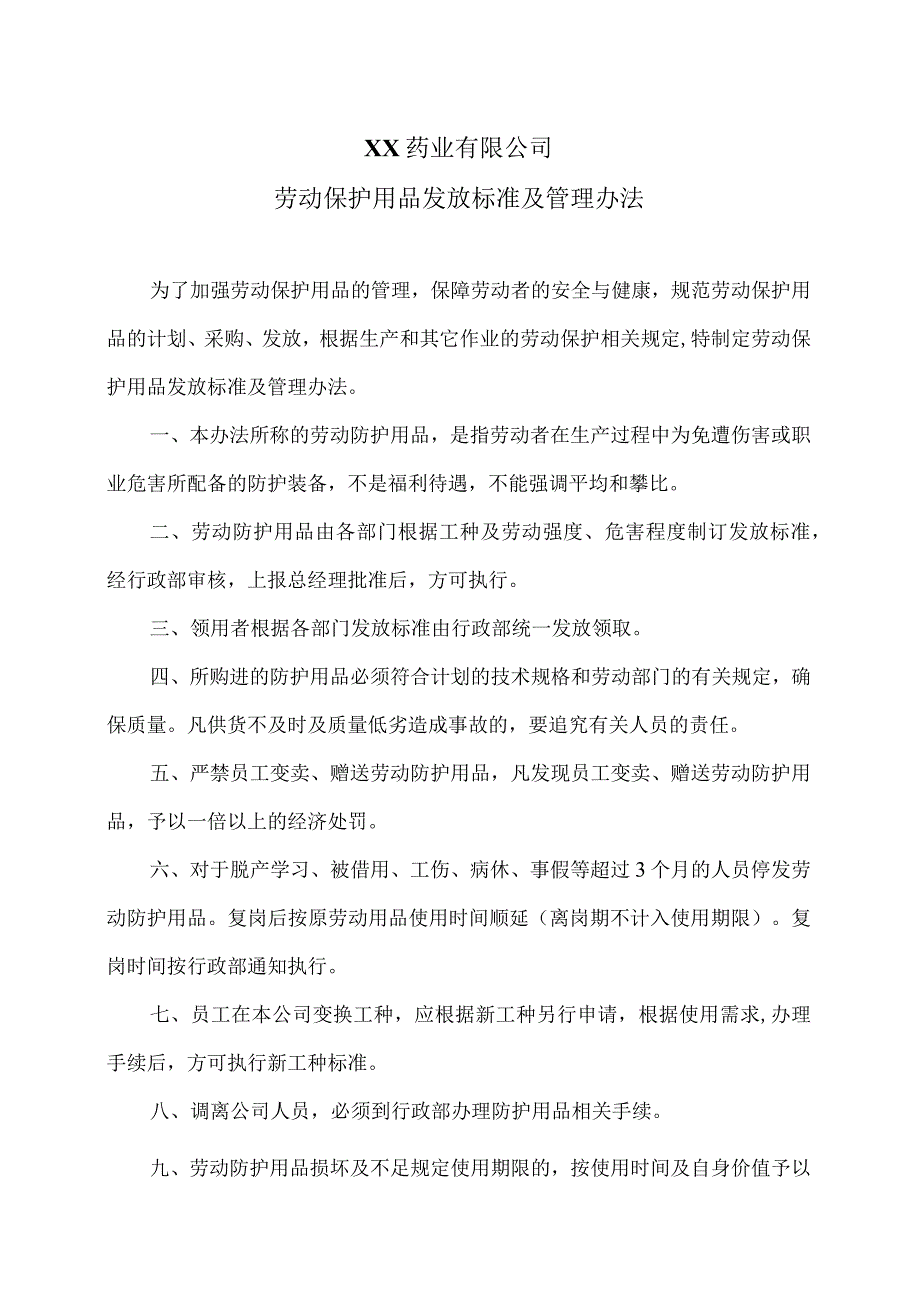 XX药业有限公司

劳动保护用品发放标准及管理办法

为了加强劳动保护用品的管理，保障劳动者的安全与健康，规范劳动保护用品的计划、采购、发放，根据生产和其它作业的劳动保护相关规定,特制定劳动保护用品发放标准及管理办法。

一、本办法所称的劳动防护用品，是指劳动者在生产过程中为免遭伤害或职业危害所配备的防护装备，不是福利待遇，不能强调平均和攀比。

二、劳动防护用品由各部门根据工种及劳动强度、危害程度制订发放标准，经行政部审核，上报总经理批准后，方可执行。

三、领用者根据各部门发放标准由行政部统一发放领取。

四、所购进的防护用品必须符合计划的技术规格和劳动部门的有关规定，确保质量。凡供货不及时及质量低劣造成事故的，要追究有关人员的责任。

五、严禁员工变卖、赠送劳动防护用品，凡发现员工变卖、赠送劳动防护用品，予以一倍以上的经济处罚。

六、对于脱产学习、被借用、工伤、病休、事假等超过3个月的人员停发劳动防护用品。复岗后按原劳动用品使用时间顺延（离岗期不计入使用期限）。复岗时间按行政部通知执行。

七、员工在本公司变换工种，应根据新工种另行申请，根据使用需求,办理手续后，方可执行新工种标准。

八、调离公司人员，必须到行政部办理防护用品相关手续。

九、劳动防护用品损坏及不足规定使用期限的，按使用时间及自身价值予以